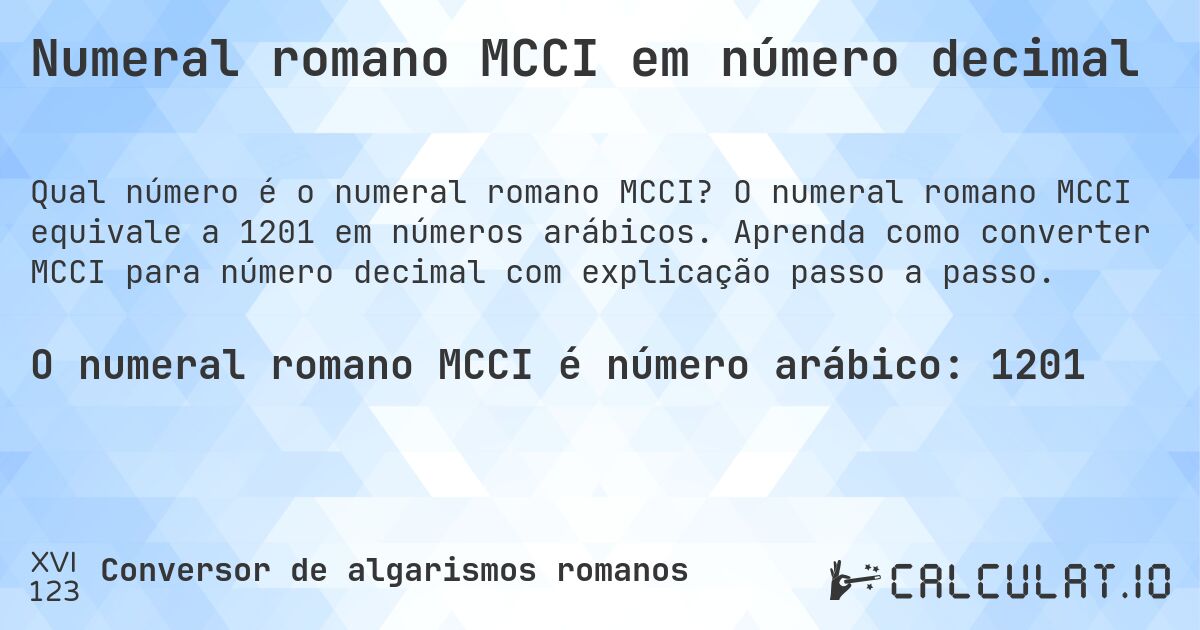 Numeral romano MCCI em número decimal

Qual número é o numeral romano MCCI? O numeral romano MCCI equivale a 1201 em números arábicos. Aprenda como converter MCCI para número decimal com explicação passo a passo.

O numeral romano MCCI é número arábico: 1201

XVI
123
Conversor de algarismos romanos

CALCULAT.IO